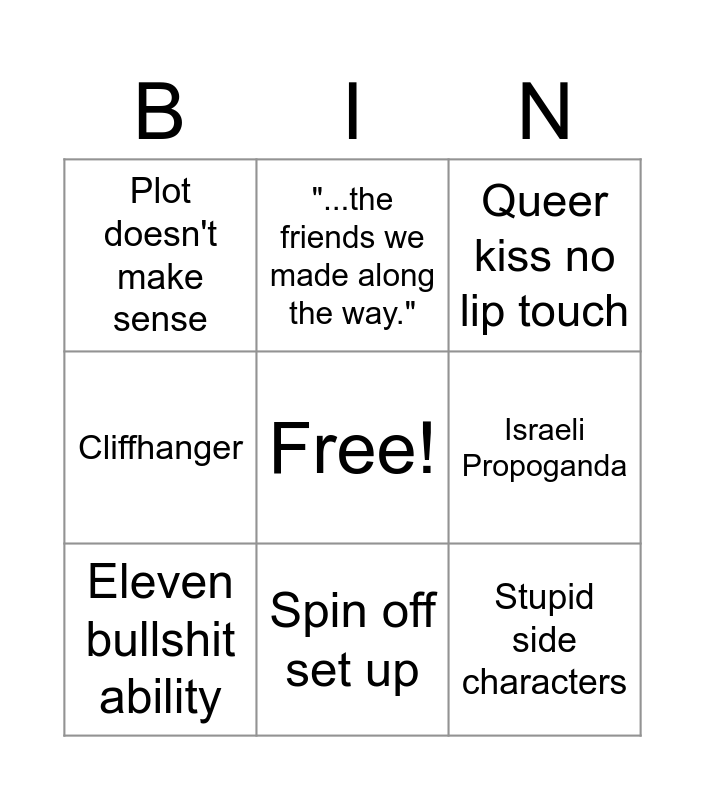 | B | I | N |
|---|---|---|
| Plot doesn't make sense | "...the friends we made along the way." | Queer kiss no lip touch |
| Cliffhanger | Free! | Israeli Propoganda |
| Eleven bullshit ability | Spin off set up | Stupid side characters |